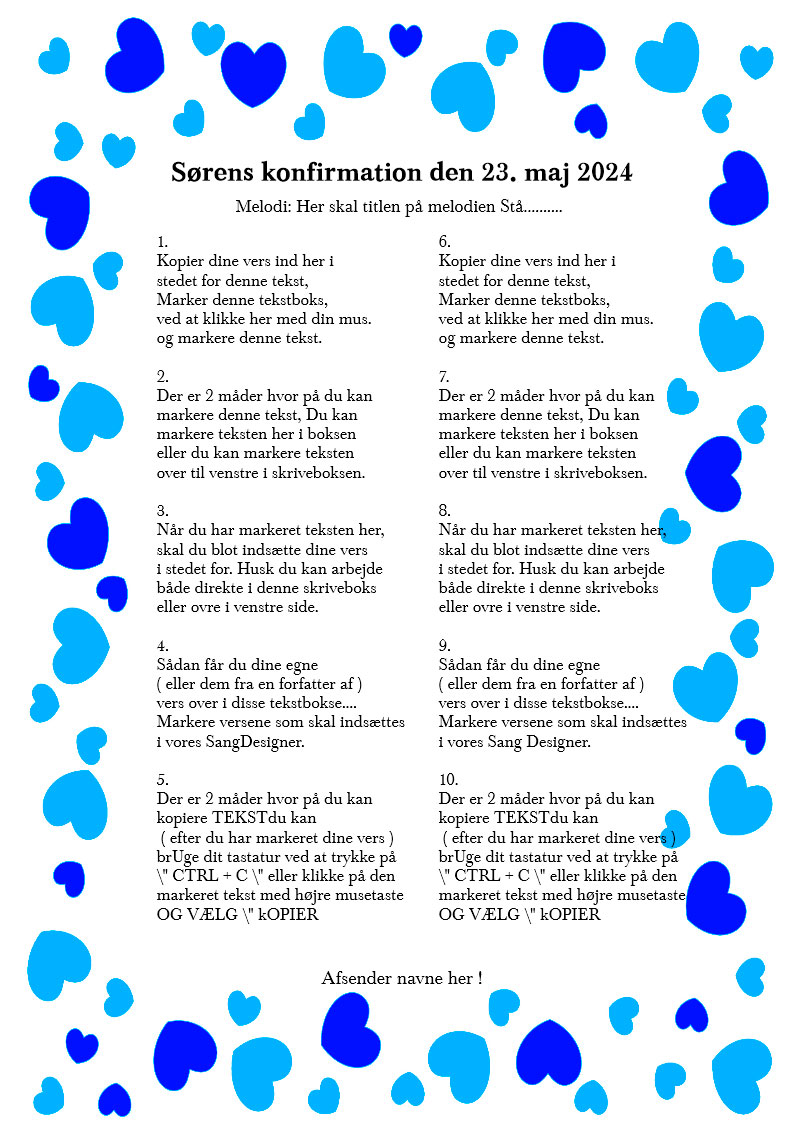 Sørens konfirmation den 23. maj 2024

Melodi: Her skal titlen på melodien Stå..........

1.
Kopier dine vers ind her i stedet for denne tekst, Marker denne tekstboks, ved at klikke her med din mus. og markere denne tekst.

2.
Der er 2 måder hvor på du kan markere denne tekst, Du kan markere teksten her i boksen eller du kan markere teksten over til venstre i skriveboksen.

3.
Når du har markeret teksten her, skal du blot indsætte dine vers i stedet for. Husk du kan arbejde både direkte i denne skriveboks eller ovre i venstre side.

4.
Sådan får du dine egne ( eller dem fra en forfatter af ) vers over i disse tekstbokse.... Markere versene som skal indsættes i vores SangDesigner.

5.
Der er 2 måder hvor på du kan kopiere TEKSTdu kan ( efter du har markeret dine vers ) brUge dit tastatur ved at trykke på \" CTRL + C \" eller klikke på den markeret tekst med højre musetaste OG VÆLG \" kOPIER

6.
Kopier dine vers ind her i stedet for denne tekst, Marker denne tekstboks, ved at klikke her med din mus. og markere denne tekst.

7.
Der er 2 måder hvor på du kan markere denne tekst, Du kan markere teksten her i boksen eller du kan markere teksten over til venstre i skriveboksen.

8.
Når du har markeret teksten her, skal du blot indsætte dine vers i stedet for. Husk du kan arbejde både direkte i denne skriveboks eller ovre i venstre side.

9.
Sådan får du dine egne ( eller dem fra en forfatter af ) vers over i disse tekstbokse.... Markere versene som skal indsættes i vores Sang Designer.

10.
Der er 2 måder hvor på du kan kopiere TEKSTdu kan ( efter du har markeret dine vers ) brUge dit tastatur ved at trykke på \" CTRL + C \" eller klikke på den markeret tekst med højre musetaste OG VÆLG \" kOPIER

Afsender navne her !